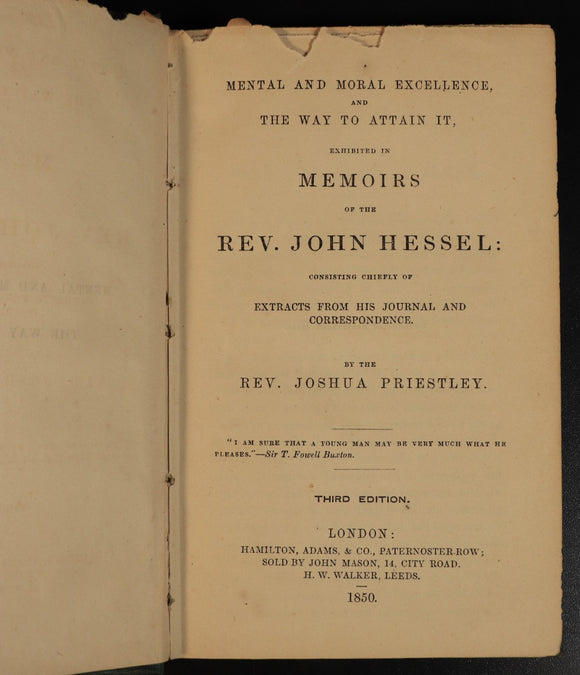 MENTAL AND MORAL EXCELLENCE,

AND

THE WAY TO ATTAIN IT,

EXHIBITED IN

MEMOIRS

OF THE

REV. JOHN HESSEL:

CONSISTING CHIEFLY OF

EXTRACTS FROM HIS JOURNAL AND CORRESPONDENCE.

BY THE

REV. JOSHUA PRIESTLEY.

"I AM SURE THAT A YOUNG MAN MAY BE VERY MUCH WHAT HE PLEASES."—Sir T. Fowell Buxton.

THIRD EDITION.

LONDON:
HAMILTON, ADAMS, & CO., PATERNOSTER-ROW;
SOLD BY JOHN MASON, 14, CITY ROAD.
H. W. WALKER, LEEDS.

1850.